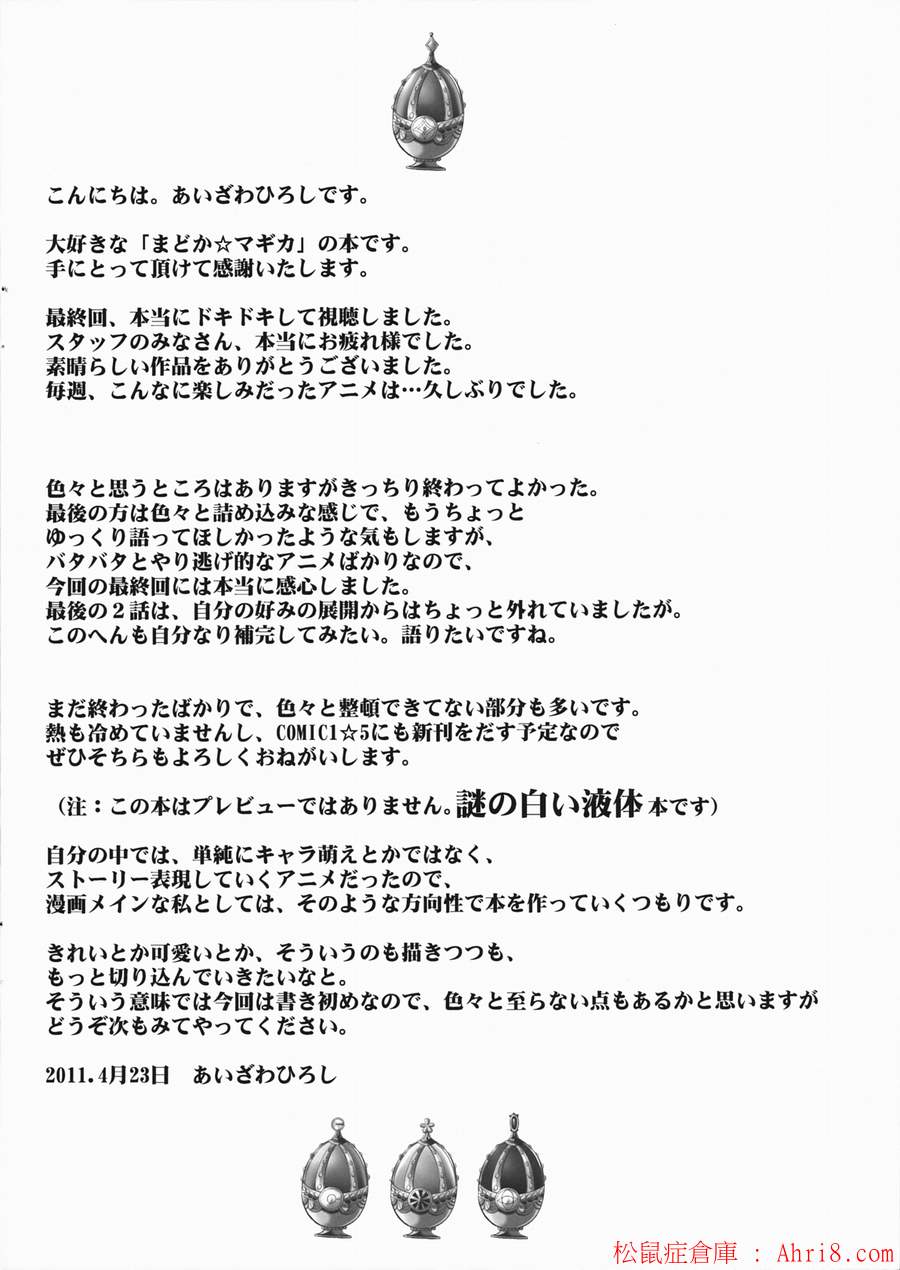 こんにちは。あいざわひろしです。

大好きな「まどか☆マギカ」の本です。
手にとって頂けて感謝いたします。

最終回、本当にドキドキして視聴しました。
スタッフのみなさん、本当にお疲れ様でした。
素晴らしい作品をありがとうございました。
毎週、こんなに楽しみだったアニメは…久しぶりでした。

色々と思うところはありますがきっちり終わってよかった。
最後の方は色々と詰め込みな感じで、もうちょっと
ゆっくり語ってほしかったような気もしますが、
バタバタとやり逃げ的なアニメばかりなので、
今回の最終回には本当に感心しました。
最後の２話は、自分の好みの展開からはちょっと外れていましたが。
このへんも自分なり補完してみたい。語りたいですね。

まだ終わったばかりで、色々と整頓できてない部分も多いです。
熱も冷めていませんし、COMIC1☆5にも新刊をだす予定なので
ぜひそちらもよろしくおねがいします。

（注：この本はプレビューではありません。謎の白い液体本です）

自分の中では、単純にキャラ萌えとかではなく、
ストーリー表現していくアニメだったので、
漫画メインな私としては、そのような方向性で本を作っていくつもりです。

きれいとか可愛いとか、そういうのも描きつつも、
もっと切り込んでいきたいなと。
そういう意味では今回は書き初めなので、色々と至らない点もあるかと思いますが
どうぞ次もみてやってください。

2011.4月23日　あいざわひろし

松鼠症倉庫 : Ahri8.com